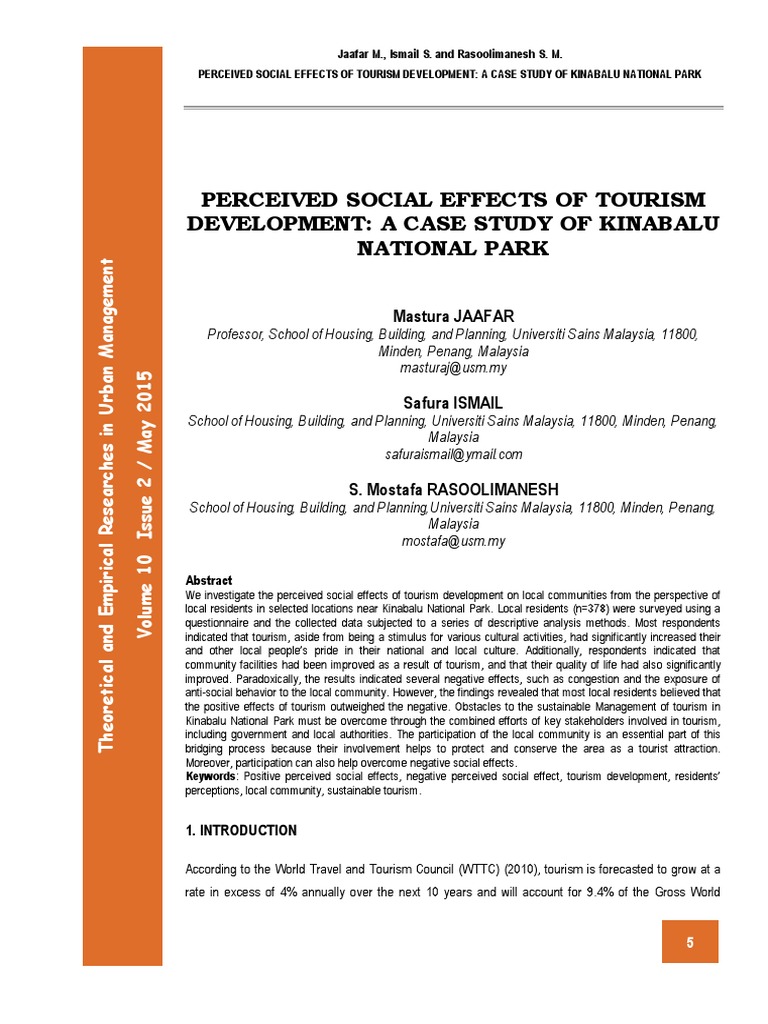 Theoretical and Empirical Researches in Urban Management
Volume 10 Issue 2 / May 2015

Jaafar M., Ismail S. and Rasoolimanesh S. M.
PERCEIVED SOCIAL EFFECTS OF TOURISM DEVELOPMENT: A CASE STUDY OF KINABALU NATIONAL PARK

PERCEIVED SOCIAL EFFECTS OF TOURISM DEVELOPMENT: A CASE STUDY OF KINABALU NATIONAL PARK

Mastura JAAFAR
Professor, School of Housing, Building, and Planning, Universiti Sains Malaysia, 11800, Minden, Penang, Malaysia
masturaj@usm.my

Safura ISMAIL
School of Housing, Building, and Planning, Universiti Sains Malaysia, 11800, Minden, Penang, Malaysia
safuraismail@ymail.com

S. Mostafa RASOOLIMANESH
School of Housing, Building, and Planning,Universiti Sains Malaysia, 11800, Minden, Penang, Malaysia
mostafa@usm.my

Abstract
We investigate the perceived social effects of tourism development on local communities from the perspective of local residents in selected locations near Kinabalu National Park. Local residents (n=378) were surveyed using a questionnaire and the collected data subjected to a series of descriptive analysis methods. Most respondents indicated that tourism, aside from being a stimulus for various cultural activities, had significantly increased their and other local people's pride in their national and local culture. Additionally, respondents indicated that community facilities had been improved as a result of tourism, and that their quality of life had also significantly improved. Paradoxically, the results indicated several negative effects, such as congestion and the exposure of anti-social behavior to the local community. However, the findings revealed that most local residents believed that the positive effects of tourism outweighed the negative. Obstacles to the sustainable Management of tourism in Kinabalu National Park must be overcome through the combined efforts of key stakeholders involved in tourism, including government and local authorities. The participation of the local community is an essential part of this bridging process because their involvement helps to protect and conserve the area as a tourist attraction. Moreover, participation can also help overcome negative social effects.
Keywords: Positive perceived social effects, negative perceived social effect, tourism development, residents' perceptions, local community, sustainable tourism.

1. INTRODUCTION

According to the World Travel and Tourism Council (WTTC) (2010), tourism is forecasted to grow at a rate in excess of 4% annually over the next 10 years and will account for 9.4% of the Gross World

5